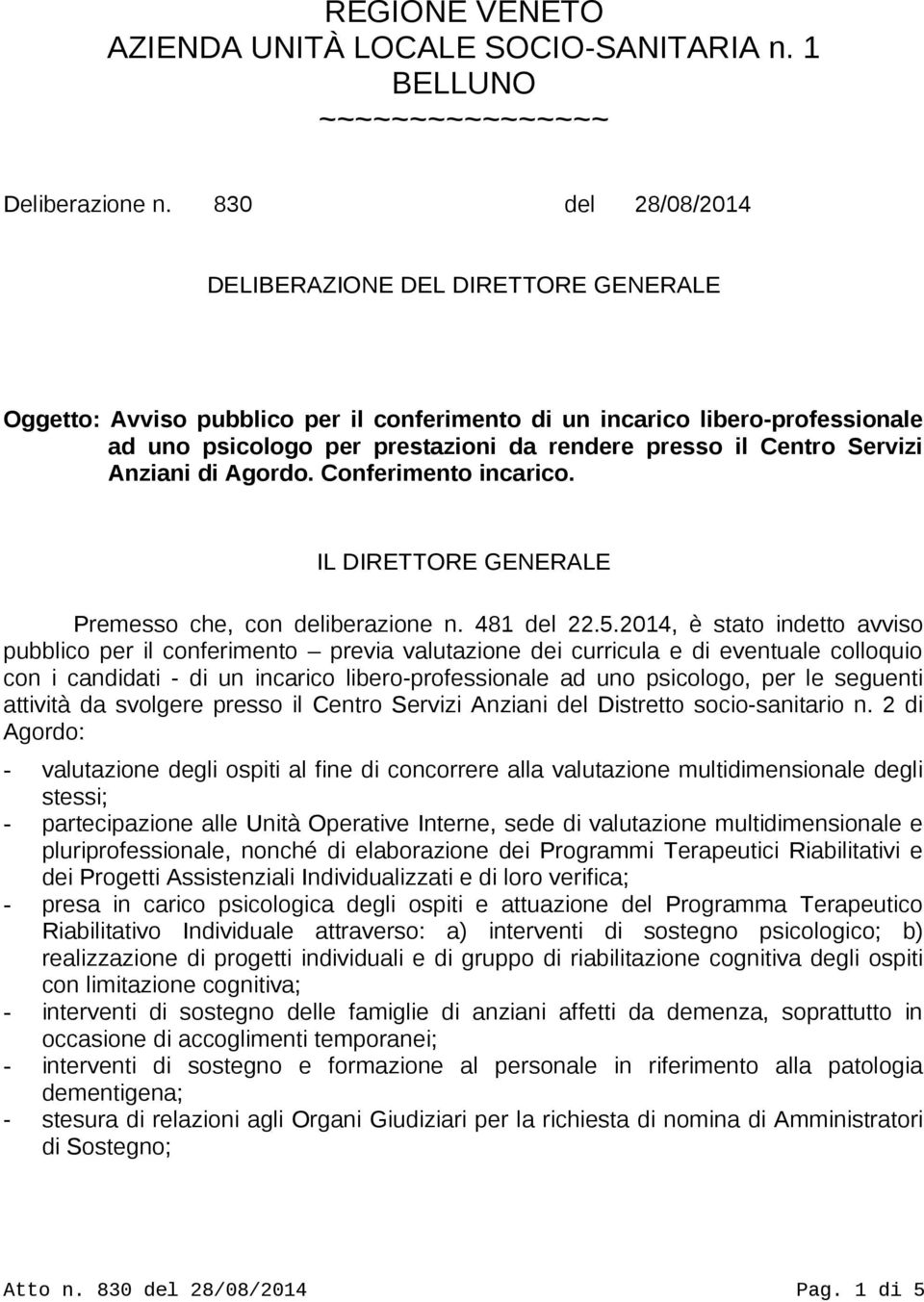 REGIONE VENETO
AZIENDA UNITÀ LOCALE SOCIO-SANITARIA n. 1
BELLUNO
~~~~~~~~~~~~~~~~

Deliberazione n. 830 del 28/08/2014

DELIBERAZIONE DEL DIRETTORE GENERALE

Oggetto: Avviso pubblico per il conferimento di un incarico libero-professionale ad uno psicologo per prestazioni da rendere presso il Centro Servizi Anziani di Agordo. Conferimento incarico.

IL DIRETTORE GENERALE

Premesso che, con deliberazione n. 481 del 22.5.2014, è stato indetto avviso pubblico per il conferimento – previa valutazione dei curricula e di eventuale colloquio con i candidati - di un incarico libero-professionale ad uno psicologo, per le seguenti attività da svolgere presso il Centro Servizi Anziani del Distretto socio-sanitario n. 2 di Agordo:

- valutazione degli ospiti al fine di concorrere alla valutazione multidimensionale degli stessi;
- partecipazione alle Unità Operative Interne, sede di valutazione multidimensionale e pluriprofessionale, nonché di elaborazione dei Programmi Terapeutici Riabilitativi e dei Progetti Assistenziali Individualizzati e di loro verifica;
- presa in carico psicologica degli ospiti e attuazione del Programma Terapeutico Riabilitativo Individuale attraverso: a) interventi di sostegno psicologico; b) realizzazione di progetti individuali e di gruppo di riabilitazione cognitiva degli ospiti con limitazione cognitiva;
- interventi di sostegno delle famiglie di anziani affetti da demenza, soprattutto in occasione di accoglimenti temporanei;
- interventi di sostegno e formazione al personale in riferimento alla patologia dementigena;
- stesura di relazioni agli Organi Giudiziari per la richiesta di nomina di Amministratori di Sostegno;

Atto n. 830 del 28/08/2014 Pag. 1 di 5